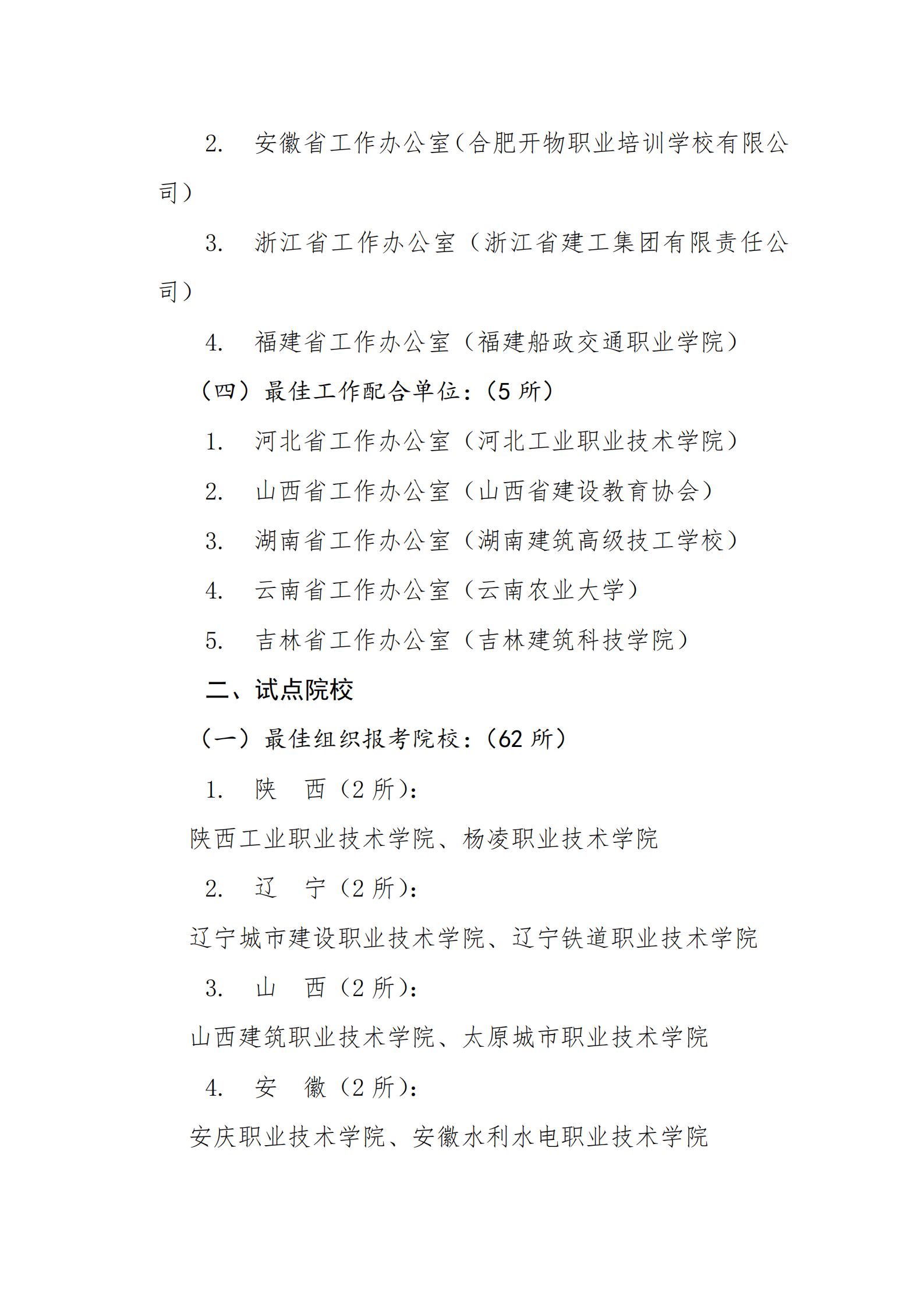 2. 安徽省工作办公室（合肥开物职业培训学校有限公司）

3. 浙江省工作办公室（浙江省建工集团有限责任公司）

4. 福建省工作办公室（福建船政交通职业学院）

（四）最佳工作配合单位：（5 所）

1. 河北省工作办公室（河北工业职业技术学院）

2. 山西省工作办公室（山西省建设教育协会）

3. 湖南省工作办公室（湖南建筑高级技工学校）

4. 云南省工作办公室（云南农业大学）

5. 吉林省工作办公室（吉林建筑科技学院）

二、试点院校

（一）最佳组织报考院校：（62 所）

1. 陕 西（2 所）：

陕西工业职业技术学院、杨凌职业技术学院

2. 辽 宁（2 所）：

辽宁城市建设职业技术学院、辽宁铁道职业技术学院

3. 山 西（2 所）：

山西建筑职业技术学院、太原城市职业技术学院

4. 安 徽（2 所）：

安庆职业技术学院、安徽水利水电职业技术学院